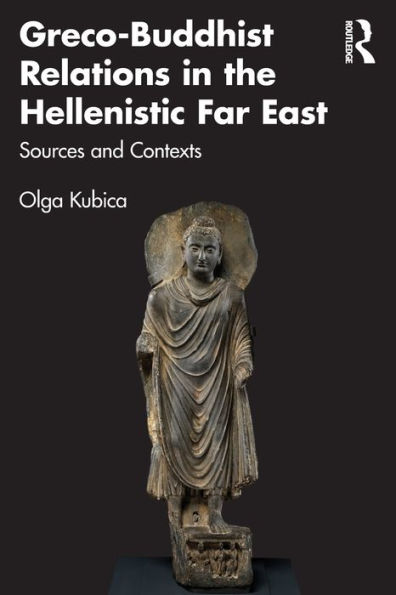 Greco-Buddhist Relations in the Hellenistic Far East

Sources and Contexts

Olga Kubica

ROUTLEDGE